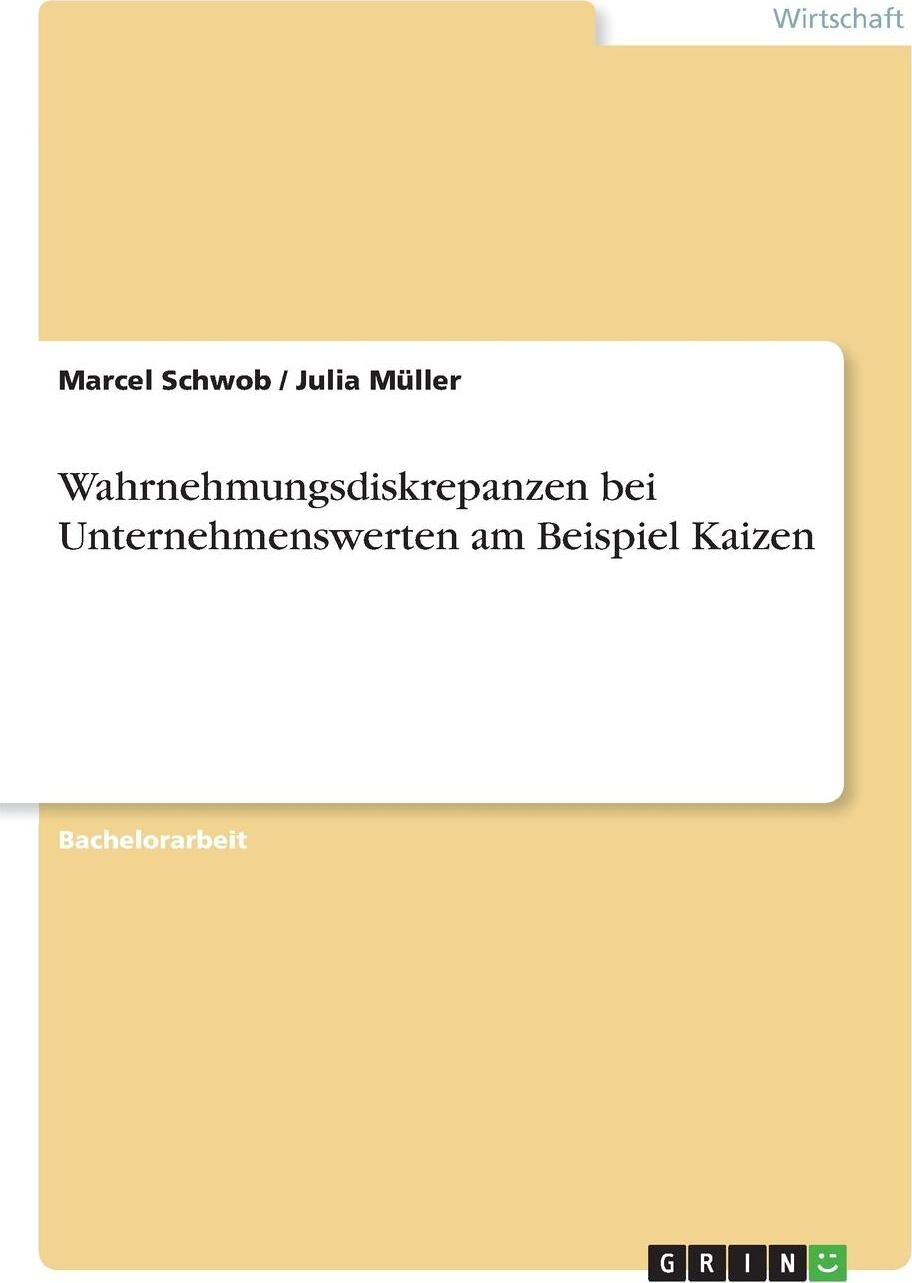 Wirtschaft

Marcel Schwob / Julia Müller

Wahrnehmungsdiskrepanzen bei Unternehmenswerten am Beispiel Kaizen

Bachelorarbeit

GRIN